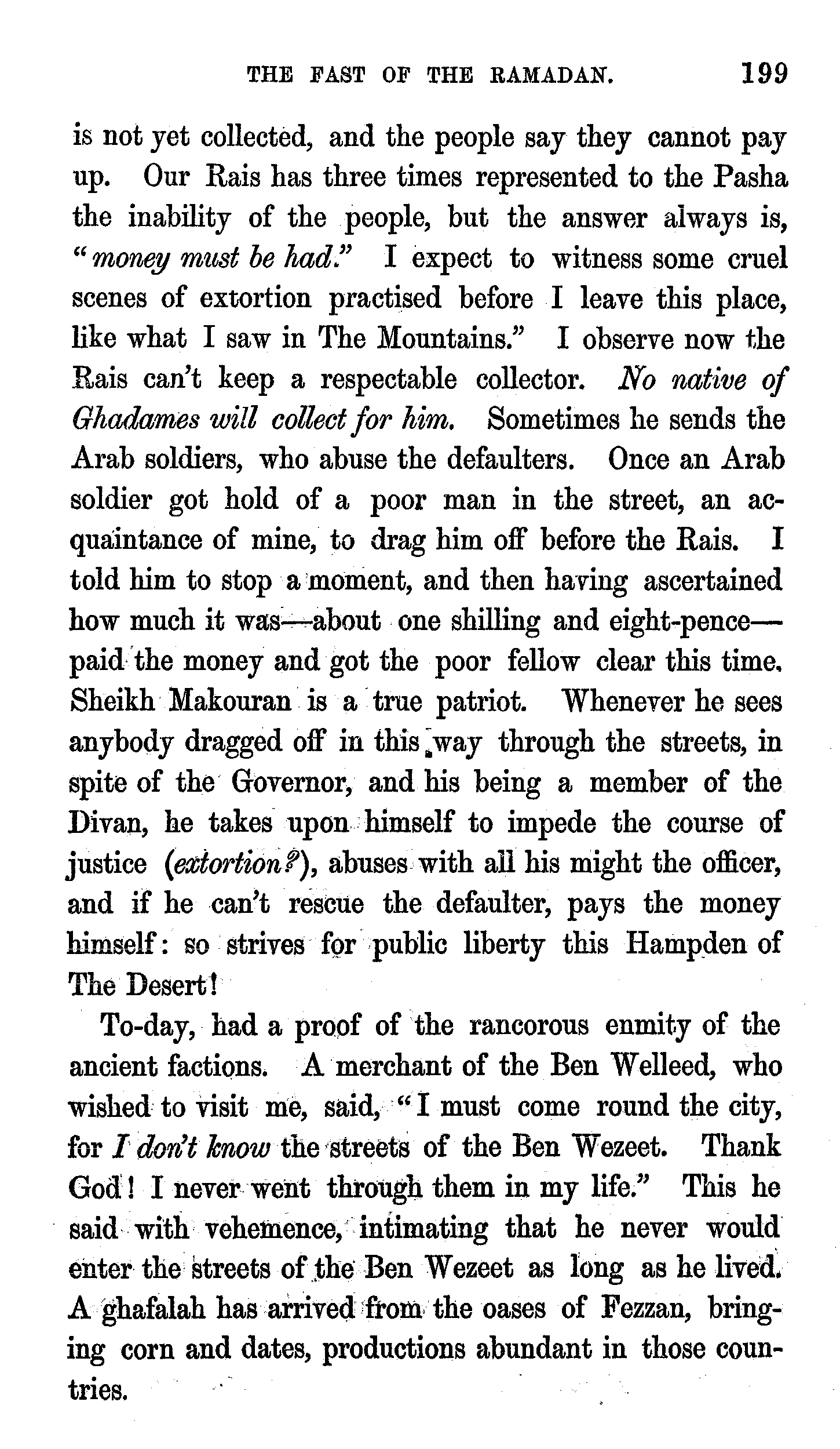 THE FAST OF THE RAMADAN. 199

is not yet collected, and the people say they cannot pay up. Our Rais has three times represented to the Pasha the inability of the people, but the answer always is, "money must be had." I expect to witness some cruel scenes of extortion practised before I leave this place, like what I saw in The Mountains." I observe now the Rais can't keep a respectable collector. No native of Ghadames will collect for him. Sometimes he sends the Arab soldiers, who abuse the defaulters. Once an Arab soldier got hold of a poor man in the street, an acquaintance of mine, to drag him off before the Rais. I told him to stop a moment, and then having ascertained how much it was—about one shilling and eight-pence—paid the money and got the poor fellow clear this time. Sheikh Makouran is a true patriot. Whenever he sees anybody dragged off in this way through the streets, in spite of the Governor, and his being a member of the Divan, he takes upon himself to impede the course of justice (extortion?), abuses with all his might the officer, and if he can't rescue the defaulter, pays the money himself: so strives for public liberty this Hampden of The Desert!

To-day, had a proof of the rancorous enmity of the ancient factions. A merchant of the Ben Welleed, who wished to visit me, said, "I must come round the city, for I don't know the streets of the Ben Wezeet. Thank God! I never went through them in my life." This he said with vehemence, intimating that he never would enter the streets of the Ben Wezeet as long as he lived. A ghafalah has arrived from the oases of Fezzan, bringing corn and dates, productions abundant in those countries.